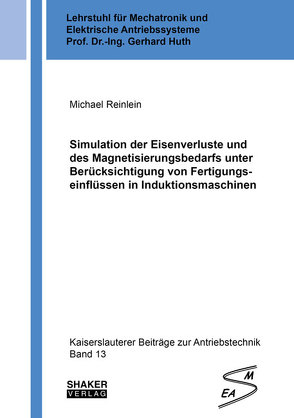 Lehrstuhl für Mechatronik und Elektrische Antriebssysteme
Prof. Dr.-Ing. Gerhard Huth

Michael Reinlein

Simulation der Eisenverluste und des Magnetisierungsbedarfs unter Berücksichtigung von Fertigungseinflüssen in Induktionsmaschinen

Kaiserslauterer Beiträge zur Antriebstechnik
Band 13

SHAKER
VERLAG

M
EA